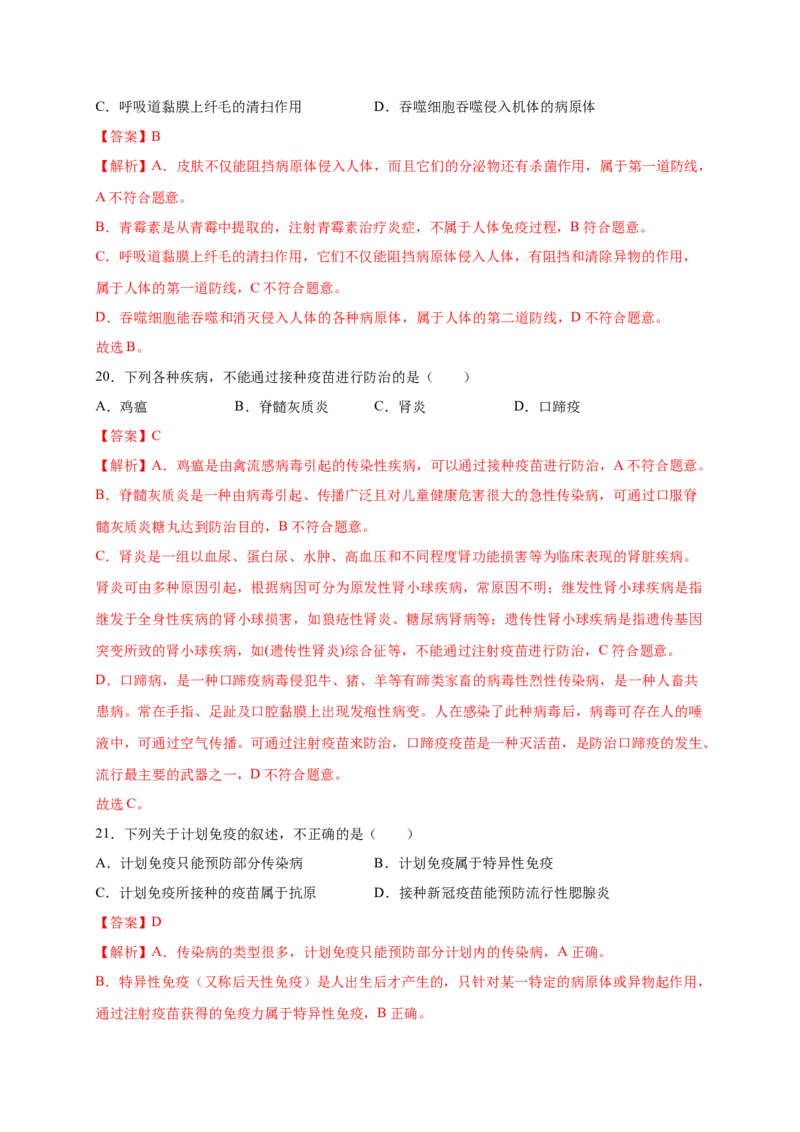 C．呼吸道黏膜上纤毛的清扫作用 D．吞噬细胞吞噬侵入机体的病原体

【答案】B

【解析】A．皮肤不仅能阻挡病原体侵入人体，而且它们的分泌物还有杀菌作用，属于第一道防线，A不符合题意。

B．青霉素是从青霉中提取的，注射青霉素治疗炎症，不属于人体免疫过程，B符合题意。

C．呼吸道黏膜上纤毛的清扫作用，它们不仅能阻挡病原体侵入人体，有阻挡和清除异物的作用，属于人体的第一道防线，C不符合题意。

D．吞噬细胞能吞噬和消灭侵入人体的各种病原体，属于人体的第二道防线，D不符合题意。

故选B。

20．下列各种疾病，不能通过接种疫苗进行防治的是（　　）

A．鸡瘟 B．脊髓灰质炎 C．肾炎 D．口蹄疫

【答案】C

【解析】A．鸡瘟是由禽流感病毒引起的传染性疾病，可以通过接种疫苗进行防治，A不符合题意。

B．脊髓灰质炎是一种由病毒引起、传播广泛且对儿童健康危害很大的急性传染病，可通过口服脊髓灰质炎糖丸达到防治目的，B不符合题意。

C．肾炎是一组以血尿、蛋白尿、水肿、高血压和不同程度肾功能损害等为临床表现的肾脏疾病。肾炎可由多种原因引起，根据病因可分为原发性肾小球疾病，常原因不明；继发性肾小球疾病是指继发于全身性疾病的肾小球损害，如狼疮性肾炎、糖尿病肾病等；遗传性肾小球疾病是指遗传基因突变所致的肾小球疾病，如(遗传性肾炎)综合征等，不能通过注射疫苗进行防治，C符合题意。

D．口蹄病，是一种口蹄疫病毒侵犯牛、猪、羊等有蹄类家畜的病毒性烈性传染病，是一种人畜共患病。常在手指、足趾及口腔黏膜上出现发疱性病变。人在感染了此种病毒后，病毒可存在人的唾液中，可通过空气传播。可通过注射疫苗来防治，口蹄疫疫苗是一种灭活苗，是防治口蹄疫的发生、流行最主要的武器之一，D不符合题意。

故选C。

21．下列关于计划免疫的叙述，不正确的是（　　）

A．计划免疫只能预防部分传染病 B．计划免疫属于特异性免疫

C．计划免疫所接种的疫苗属于抗原 D．接种新冠疫苗能预防流行性腮腺炎

【答案】D

【解析】A．传染病的类型很多，计划免疫只能预防部分计划内的传染病，A正确。

B．特异性免疫（又称后天性免疫）是人出生后才产生的，只针对某一特定的病原体或异物起作用，通过注射疫苗获得的免疫力属于特异性免疫，B正确。